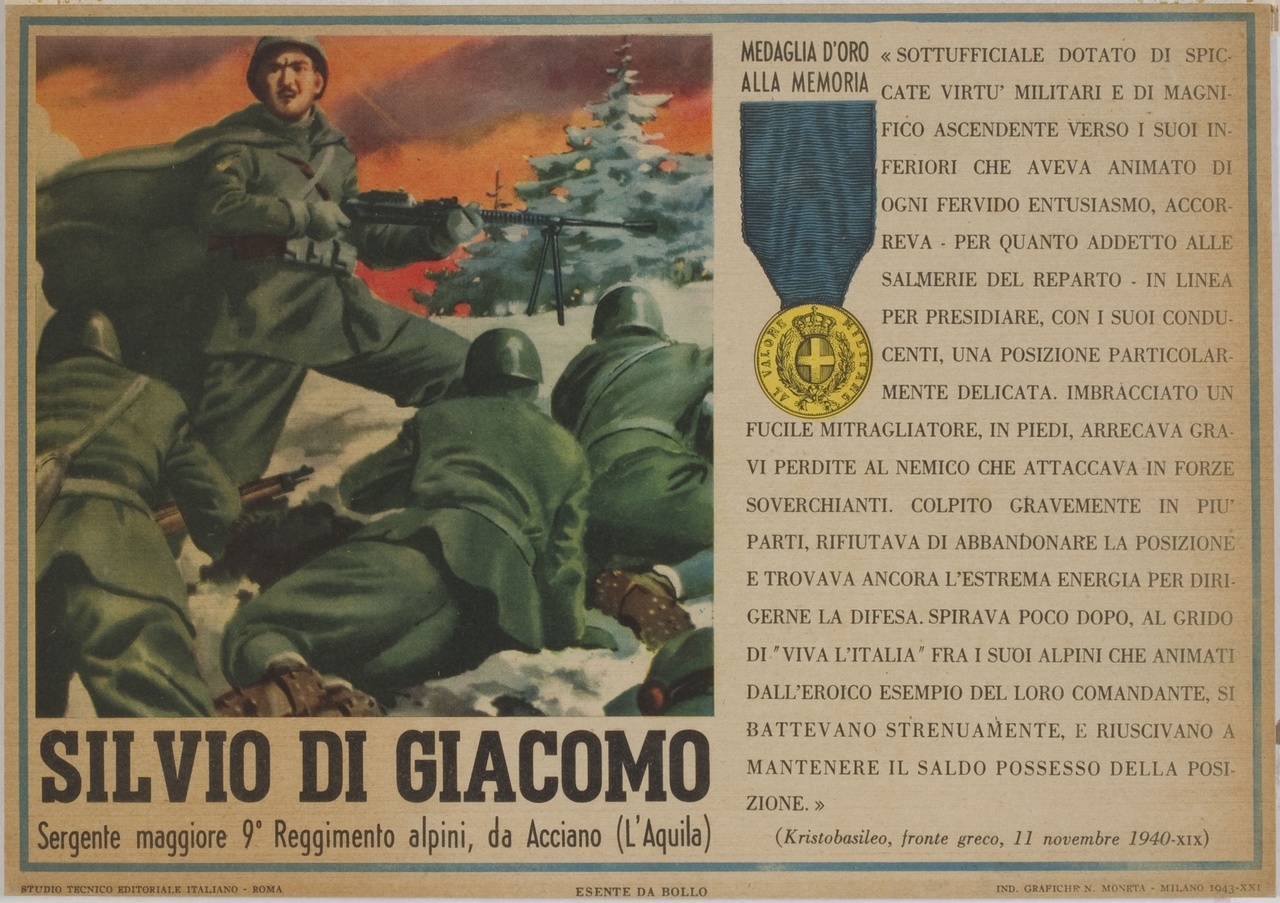 SILVIO DI GIACOMO

Sergente maggiore 9° Reggimento alpini, da Acciano (L'Aquila)

MEDAGLIA D'ORO ALLA MEMORIA

AL VALORE MILITARE

« SOTTUFFICIALE DOTATO DI SPICCATE VIRTU' MILITARI E DI MAGNIFICO ASCENDENTE VERSO I SUOI INFERIORI CHE AVEVA ANIMATO DI OGNI FERVIDO ENTUSIASMO, ACCORREVA - PER QUANTO ADDETTO ALLE SALMERIE DEL REPARTO - IN LINEA PER PRESIDIARE, CON I SUOI CONDUCENTI, UNA POSIZIONE PARTICOLARMENTE DELICATA. IMBRACCIATO UN FUCILE MITRAGLIATORE, IN PIEDI, ARRECAVA GRAVI PERDITE AL NEMICO CHE ATTACCAVA IN FORZE SOVERCHIANTI. COLPITO GRAVEMENTE IN PIU' PARTI, RIFIUTAVA DI ABBANDONARE LA POSIZIONE E TROVAVA ANCORA L'ESTREMA ENERGIA PER DIRIGERNE LA DIFESA. SPIRAVA POCO DOPO, AL GRIDO DI "VIVA L'ITALIA" FRA I SUOI ALPINI CHE ANIMATI DALL'EROICO ESEMPIO DEL LORO COMANDANTE, SI BATTEVANO STRENUAMENTE, E RIUSCIVANO A MANTENERE IL SALDO POSSESSO DELLA POSIZIONE. »

(Kristobasileo, fronte greco, 11 novembre 1940-XIX)

STUDIO TECNICO EDITORIALE ITALIANO - ROMA

ESENTE DA BOLLO

IND. GRAFICHE N. MONETA - MILANO 1943-XXI